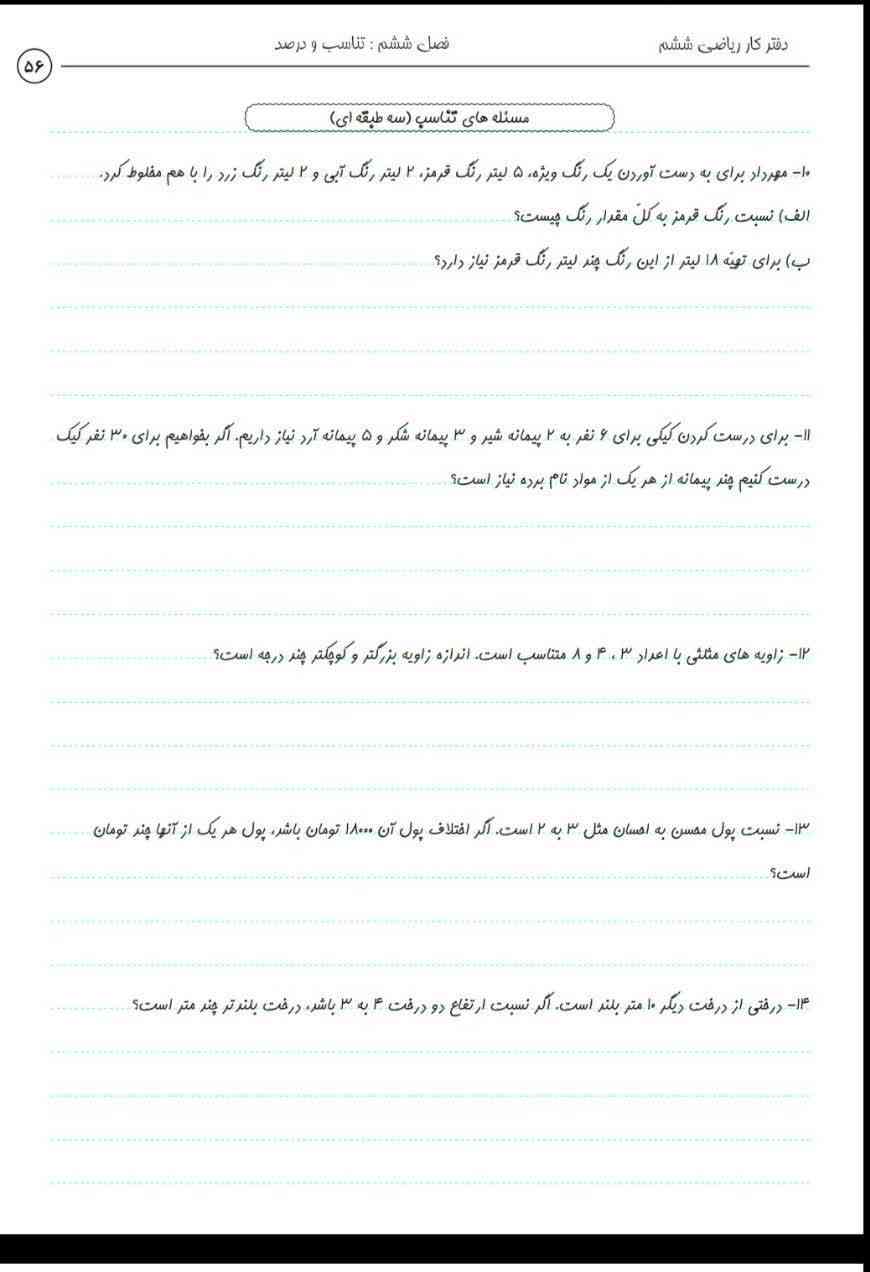 دفتر کار ریاضی ششم　　　فصل ششم : تناسب و درصد　　　۵۶

مسئله های تناسب (سه طبقه ای)

۱۰- مهرداد برای به دست آوردن یک رنگ ویژه، ۵ لیتر رنگ قرمز، ۲ لیتر رنگ آبی و ۲ لیتر رنگ زرد را با هم مخلوط کرد.

الف) نسبت رنگ قرمز به کلّ مقدار رنگ چیست؟

ب) برای تهیّه ۱۸ لیتر از این رنگ چند لیتر رنگ قرمز نیاز دارد؟

۱۱- برای درست کردن کیکی برای ۶ نفر به ۲ پیمانه شیر و ۳ پیمانه شکر و ۵ پیمانه آرد نیاز داریم. اگر بخواهیم برای ۳۰ نفر کیک درست کنیم چند پیمانه از هر یک از مواد نام برده نیاز است؟

۱۲- زاویه های مثلثی با اعداد ۳ ، ۴ و ۸ متناسب است. اندازه زاویه بزرگتر و کوچکتر چند درجه است؟

۱۳- نسبت پول محسن به احسان مثل ۳ به ۲ است. اگر اختلاف پول آن ۱۸۰۰۰ تومان باشد، پول هر یک از آنها چند تومان است؟

۱۴- درختی از درخت دیگر ۱۰ متر بلند است. اگر نسبت ارتفاع دو درخت ۴ به ۳ باشد، درخت بلندتر چند متر است؟